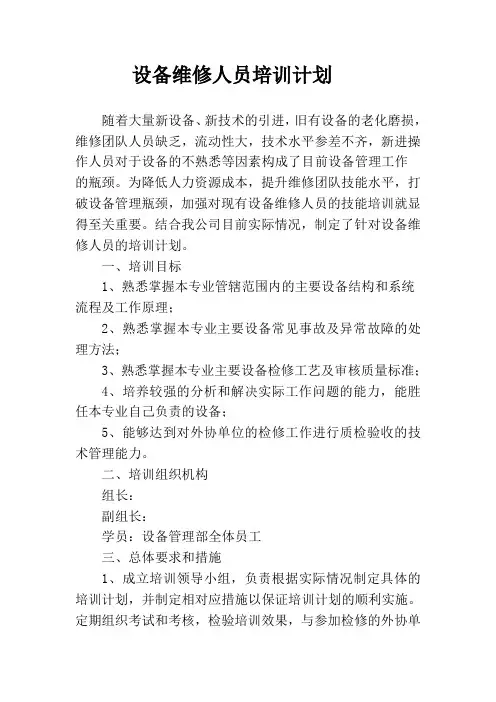 设备维修人员培训计划

随着大量新设备、新技术的引进，旧有设备的老化磨损，维修团队人员缺乏，流动性大，技术水平参差不齐，新进操作人员对于设备的不熟悉等因素构成了目前设备管理工作的瓶颈。为降低人力资源成本，提升维修团队技能水平，打破设备管理瓶颈，加强对现有设备维修人员的技能培训就显得至关重要。结合我公司目前实际情况，制定了针对设备维修人员的培训计划。

一、培训目标

1、熟悉掌握本专业管辖范围内的主要设备结构和系统流程及工作原理；

2、熟悉掌握本专业主要设备常见事故及异常故障的处理方法；

3、熟悉掌握本专业主要设备检修工艺及审核质量标准；

4、培养较强的分析和解决实际工作问题的能力，能胜任本专业自己负责的设备；

5、能够达到对外协单位的检修工作进行质检验收的技术管理能力。

二、培训组织机构

组长：

副组长：

学员：设备管理部全体员工

三、总体要求和措施

1、成立培训领导小组，负责根据实际情况制定具体的培训计划，并制定相对应措施以保证培训计划的顺利实施。定期组织考试和考核，检验培训效果，与参加检修的外协单